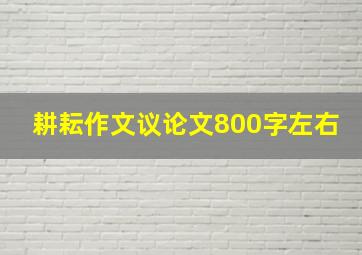 耕耘作文议论文800字左右